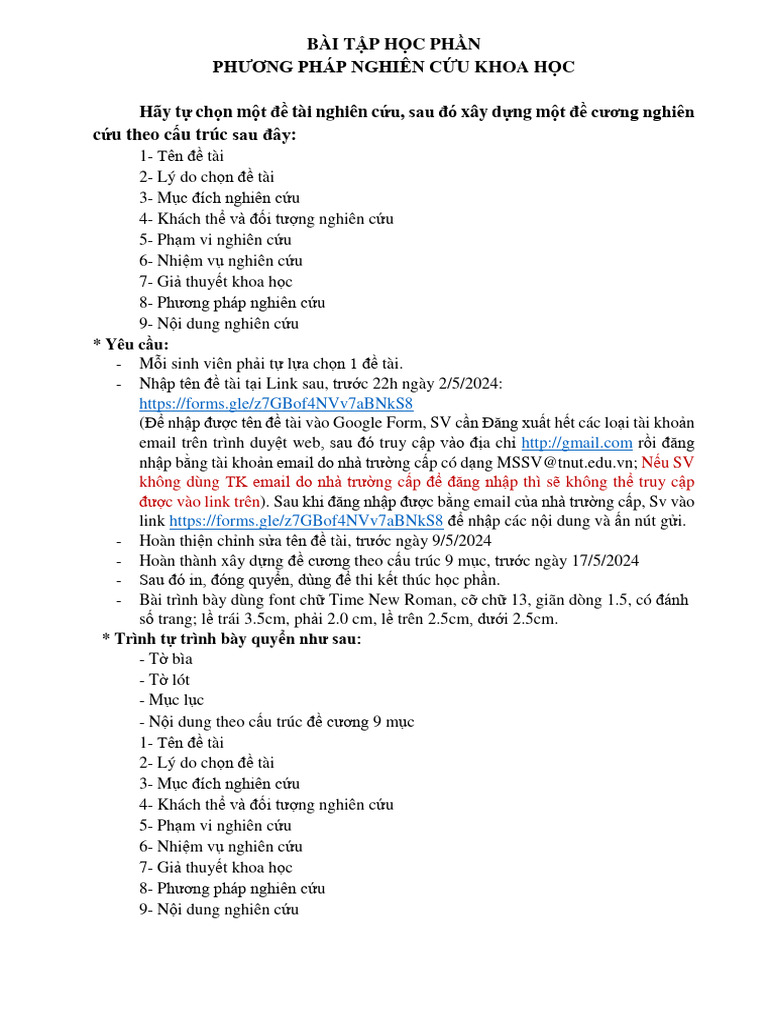 BÀI TẬP HỌC PHẦN
PHƯƠNG PHÁP NGHIÊN CỨU KHOA HỌC

Hãy tự chọn một đề tài nghiên cứu, sau đó xây dựng một đề cương nghiên cứu theo cấu trúc sau đây:

1- Tên đề tài
2- Lý do chọn đề tài
3- Mục đích nghiên cứu
4- Khách thể và đối tượng nghiên cứu
5- Phạm vi nghiên cứu
6- Nhiệm vụ nghiên cứu
7- Giả thuyết khoa học
8- Phương pháp nghiên cứu
9- Nội dung nghiên cứu

* Yêu cầu:
- Mỗi sinh viên phải tự lựa chọn 1 đề tài.
- Nhập tên đề tài tại Link sau, trước 22h ngày 2/5/2024: https://forms.gle/z7GBof4NVv7aBNkS8 (Để nhập được tên đề tài vào Google Form, SV cần Đăng xuất hết các loại tài khoản email trên trình duyệt web, sau đó truy cập vào địa chỉ http://gmail.com rồi đăng nhập bằng tài khoản email do nhà trường cấp có dạng MSSV@tnut.edu.vn; Nếu SV không dùng TK email do nhà trường cấp để đăng nhập thì sẽ không thể truy cập được vào link trên). Sau khi đăng nhập được bằng email của nhà trường cấp, Sv vào link https://forms.gle/z7GBof4NVv7aBNkS8 để nhập các nội dung và ấn nút gửi.
- Hoàn thiện chỉnh sửa tên đề tài, trước ngày 9/5/2024
- Hoàn thành xây dựng đề cương theo cấu trúc 9 mục, trước ngày 17/5/2024
- Sau đó in, đóng quyển, dùng để thi kết thúc học phần.
- Bài trình bày dùng font chữ Time New Roman, cỡ chữ 13, giãn dòng 1.5, có đánh số trang; lề trái 3.5cm, phải 2.0 cm, lề trên 2.5cm, dưới 2.5cm.

* Trình tự trình bày quyển như sau:
- Tờ bìa
- Tờ lót
- Mục lục
- Nội dung theo cấu trúc đề cương 9 mục
1- Tên đề tài
2- Lý do chọn đề tài
3- Mục đích nghiên cứu
4- Khách thể và đối tượng nghiên cứu
5- Phạm vi nghiên cứu
6- Nhiệm vụ nghiên cứu
7- Giả thuyết khoa học
8- Phương pháp nghiên cứu
9- Nội dung nghiên cứu